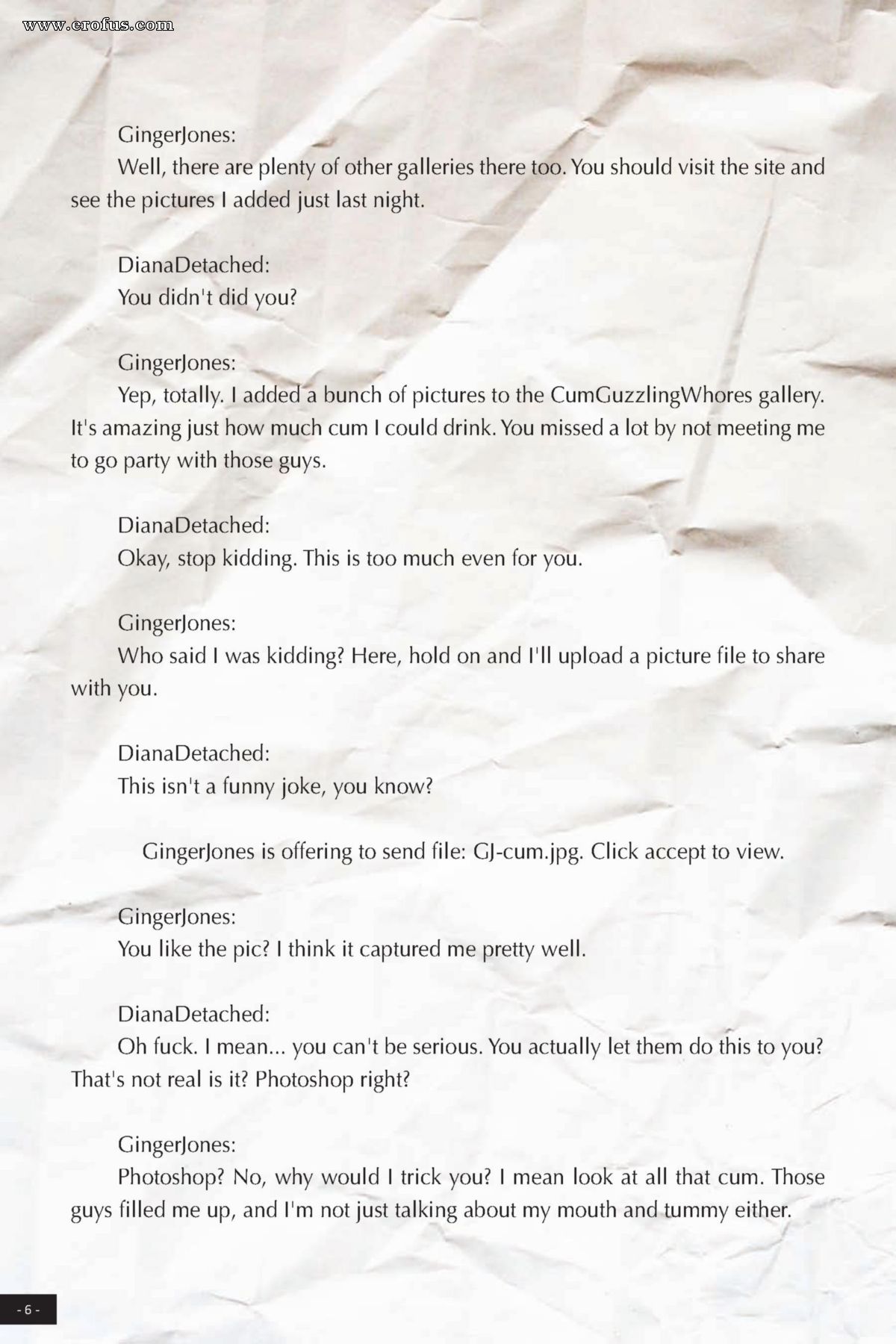 www.erofus.com

GingerJones:
Well, there are plenty of other galleries there too. You should visit the site and see the pictures I added just last night.

DianaDetached:
You didn't did you?

GingerJones:
Yep, totally. I added a bunch of pictures to the CumGuzzlingWhores gallery. It's amazing just how much cum I could drink. You missed a lot by not meeting me to go party with those guys.

DianaDetached:
Okay, stop kidding. This is too much even for you.

GingerJones:
Who said I was kidding? Here, hold on and I'll upload a picture file to share with you.

DianaDetached:
This isn't a funny joke, you know?

GingerJones is offering to send file: GJ-cum.jpg. Click accept to view.

GingerJones:
You like the pic? I think it captured me pretty well.

DianaDetached:
Oh fuck. I mean... you can't be serious. You actually let them do this to you? That's not real is it? Photoshop right?

GingerJones:
Photoshop? No, why would I trick you? I mean look at all that cum. Those guys filled me up, and I'm not just talking about my mouth and tummy either.

- 6 -